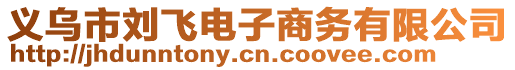 义乌市刘飞电子商务有限公司
http://jhdunntony.cn.coovee.com